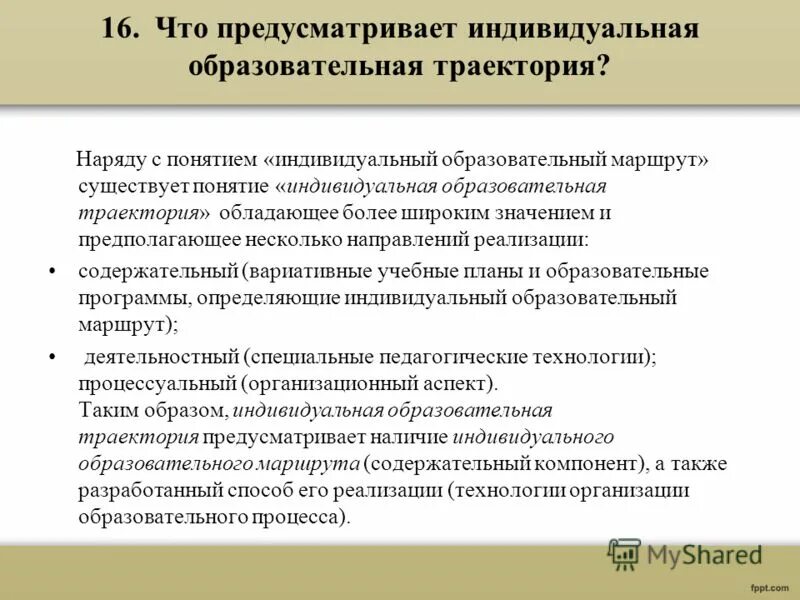 16. Что предусматривает индивидуальная образовательная траектория?

Наряду с понятием «индивидуальный образовательный маршрут» существует понятие «индивидуальная образовательная траектория» обладающее более широким значением и предполагающее несколько направлений реализации:

• содержательный (вариативные учебные планы и образовательные программы, определяющие индивидуальный образовательный маршрут);

• деятельностный (специальные педагогические технологии); процессуальный (организационный аспект).
Таким образом, индивидуальная образовательная траектория предусматривает наличие индивидуального образовательного маршрута (содержательный компонент), а также разработанный способ его реализации (технологии организации образовательного процесса).

MyShared

fppt.com